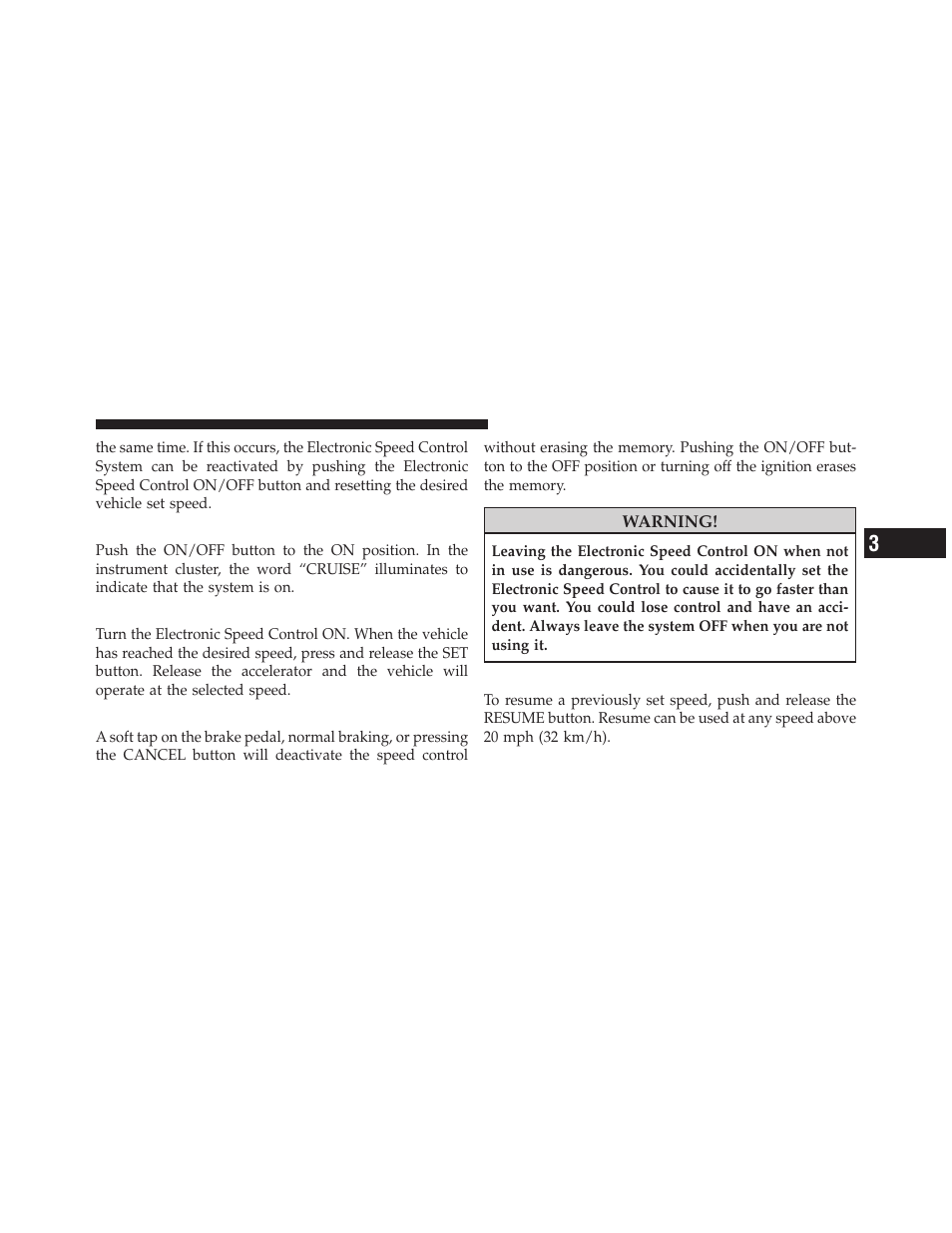 the same time. If this occurs, the Electronic Speed Control System can be reactivated by pushing the Electronic Speed Control ON/OFF button and resetting the desired vehicle set speed.

Push the ON/OFF button to the ON position. In the instrument cluster, the word “CRUISE” illuminates to indicate that the system is on.

Turn the Electronic Speed Control ON. When the vehicle has reached the desired speed, press and release the SET button. Release the accelerator and the vehicle will operate at the selected speed.

A soft tap on the brake pedal, normal braking, or pressing the CANCEL button will deactivate the speed control without erasing the memory. Pushing the ON/OFF button to the OFF position or turning off the ignition erases the memory.

WARNING!

Leaving the Electronic Speed Control ON when not in use is dangerous. You could accidentally set the Electronic Speed Control to cause it to go faster than you want. You could lose control and have an accident. Always leave the system OFF when you are not using it.

To resume a previously set speed, push and release the RESUME button. Resume can be used at any speed above 20 mph (32 km/h).

3